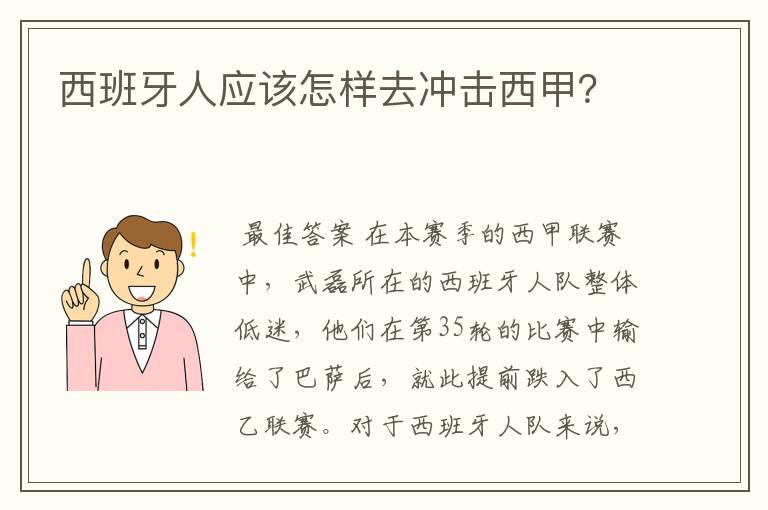 西班牙人应该怎样去冲击西甲?

最佳答案 在本赛季的西甲联赛中，武磊所在的西班牙人队整体低迷，他们在第35轮的比赛中输给了巴萨后，就此提前跌入了西乙联赛。对于西班牙人队来说，